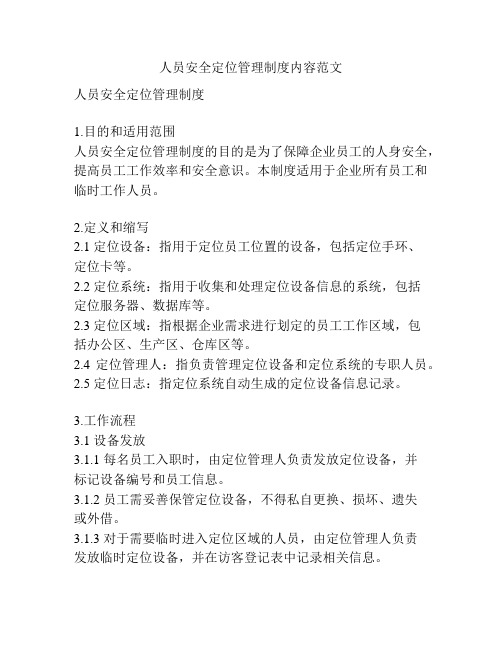 人员安全定位管理制度内容范文

人员安全定位管理制度

1.目的和适用范围
人员安全定位管理制度的目的是为了保障企业员工的人身安全，提高员工工作效率和安全意识。本制度适用于企业所有员工和临时工作人员。

2.定义和缩写
2.1 定位设备：指用于定位员工位置的设备，包括定位手环、定位卡等。
2.2 定位系统：指用于收集和处理定位设备信息的系统，包括定位服务器、数据库等。
2.3 定位区域：指根据企业需求进行划定的员工工作区域，包括办公区、生产区、仓库区等。
2.4 定位管理人：指负责管理定位设备和定位系统的专职人员。
2.5 定位日志：指定位系统自动生成的定位设备信息记录。

3.工作流程
3.1 设备发放
3.1.1 每名员工入职时，由定位管理人负责发放定位设备，并标记设备编号和员工信息。
3.1.2 员工需妥善保管定位设备，不得私自更换、损坏、遗失或外借。
3.1.3 对于需要临时进入定位区域的人员，由定位管理人负责发放临时定位设备，并在访客登记表中记录相关信息。